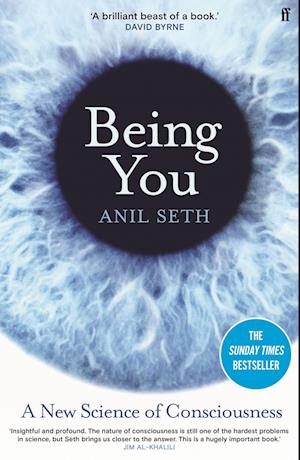 'A brilliant beast of a book.'
DAVID BYRNE

ff

Being You

ANIL SETH

THE SUNDAY TIMES BESTSELLER

A New Science of Consciousness

'Insightful and profound. The nature of consciousness is still one of the hardest problems in science, but Seth brings us closer to the answer. This is a hugely important book.'
JIM AL-KHALILI